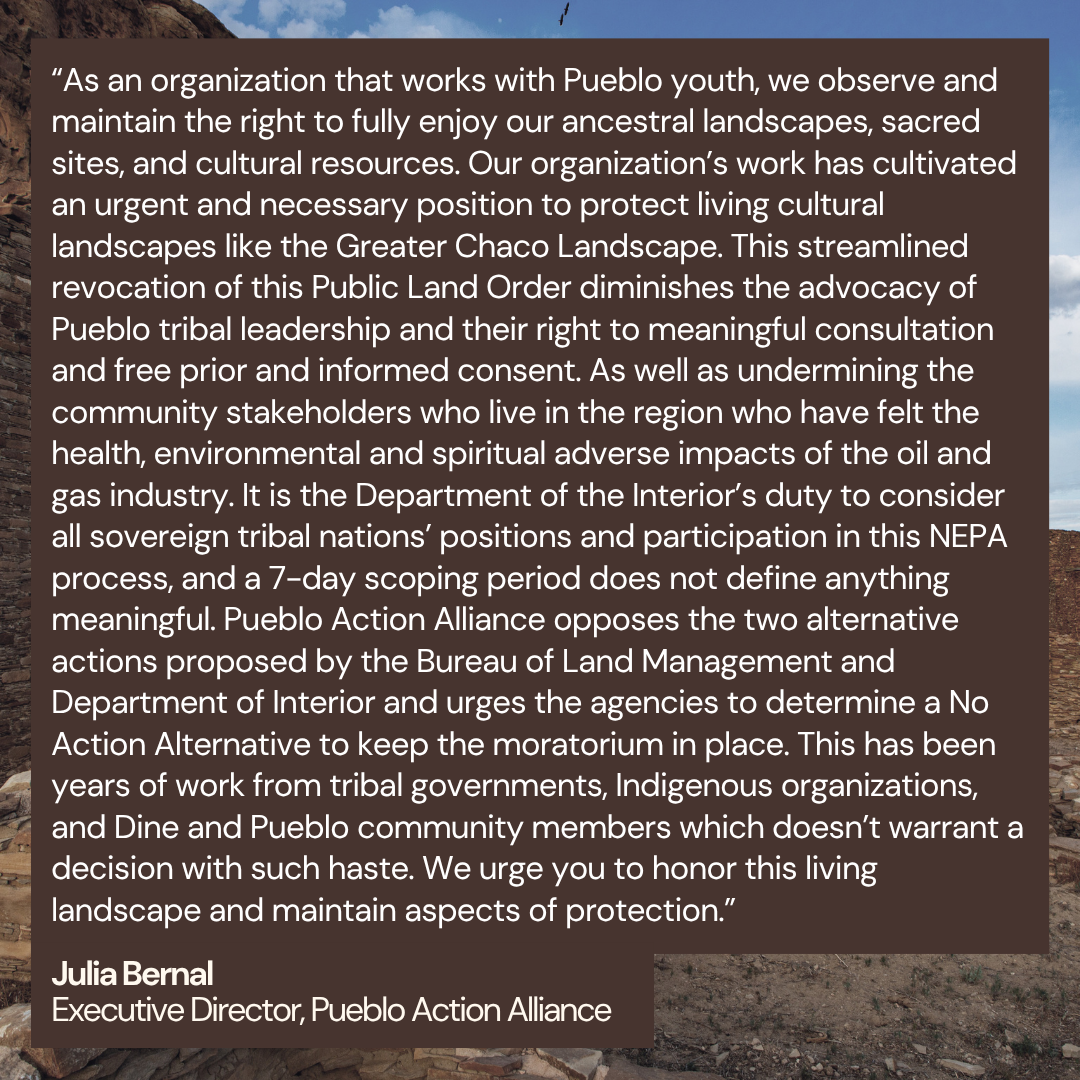 “As an organization that works with Pueblo youth, we observe and maintain the right to fully enjoy our ancestral landscapes, sacred sites, and cultural resources. Our organization’s work has cultivated an urgent and necessary position to protect living cultural landscapes like the Greater Chaco Landscape. This streamlined revocation of this Public Land Order diminishes the advocacy of Pueblo tribal leadership and their right to meaningful consultation and free prior and informed consent. As well as undermining the community stakeholders who live in the region who have felt the health, environmental and spiritual adverse impacts of the oil and gas industry. It is the Department of the Interior’s duty to consider all sovereign tribal nations’ positions and participation in this NEPA process, and a 7-day scoping period does not define anything meaningful. Pueblo Action Alliance opposes the two alternative actions proposed by the Bureau of Land Management and Department of Interior and urges the agencies to determine a No Action Alternative to keep the moratorium in place. This has been years of work from tribal governments, Indigenous organizations, and Dine and Pueblo community members which doesn’t warrant a decision with such haste. We urge you to honor this living landscape and maintain aspects of protection.”

Julia Bernal
Executive Director, Pueblo Action Alliance